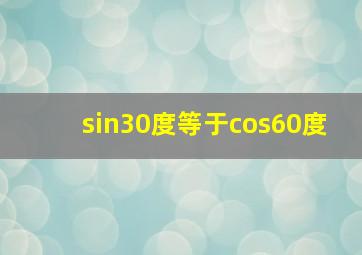 sin30度等于cos60度